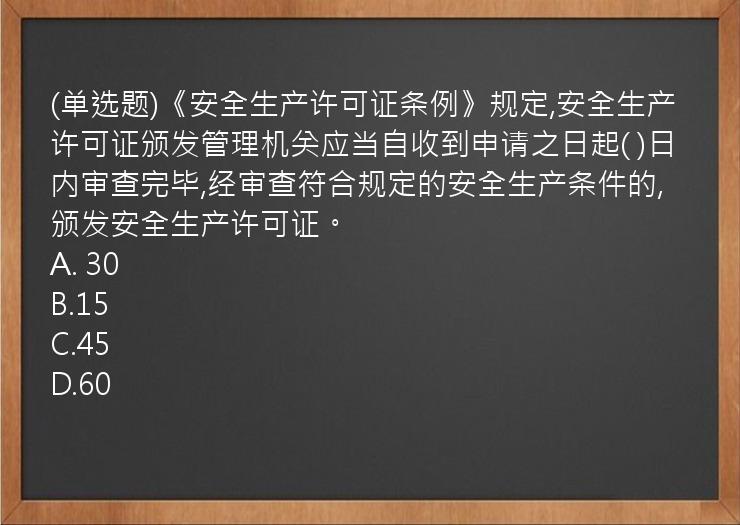 (单选题)《安全生产许可证条例》规定,安全生产许可证颁发管理机关应当自收到申请之日起( )日内审查完毕,经审查符合规定的安全生产条件的,颁发安全生产许可证。
A. 30
B.15
C.45
D.60